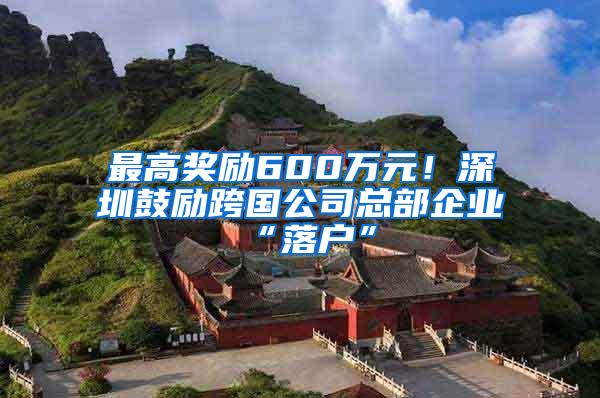 最高奖励600万元！深圳鼓励跨国公司总部企业“落户”